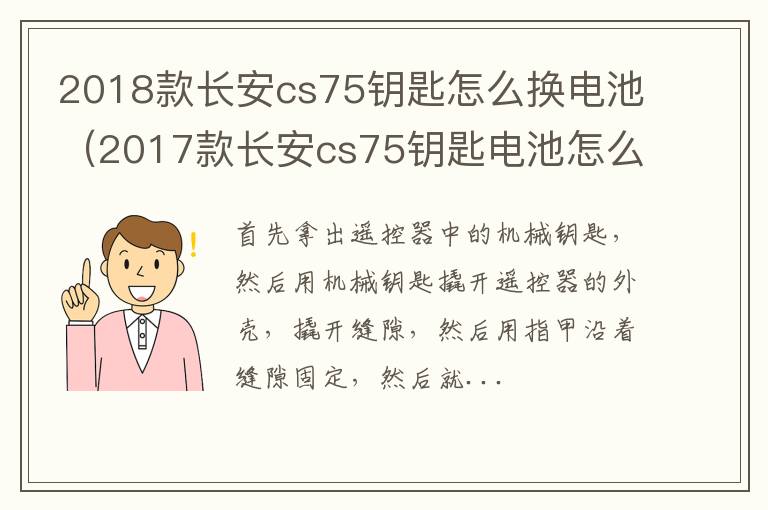 2018款长安cs75钥匙怎么换电池（2017款长安cs75钥匙电池怎么

首先拿出遥控器中的机械钥匙，然后用机械钥匙撬开遥控器的外壳，撬开缝隙，然后用指甲沿着缝隙固定，然后就...